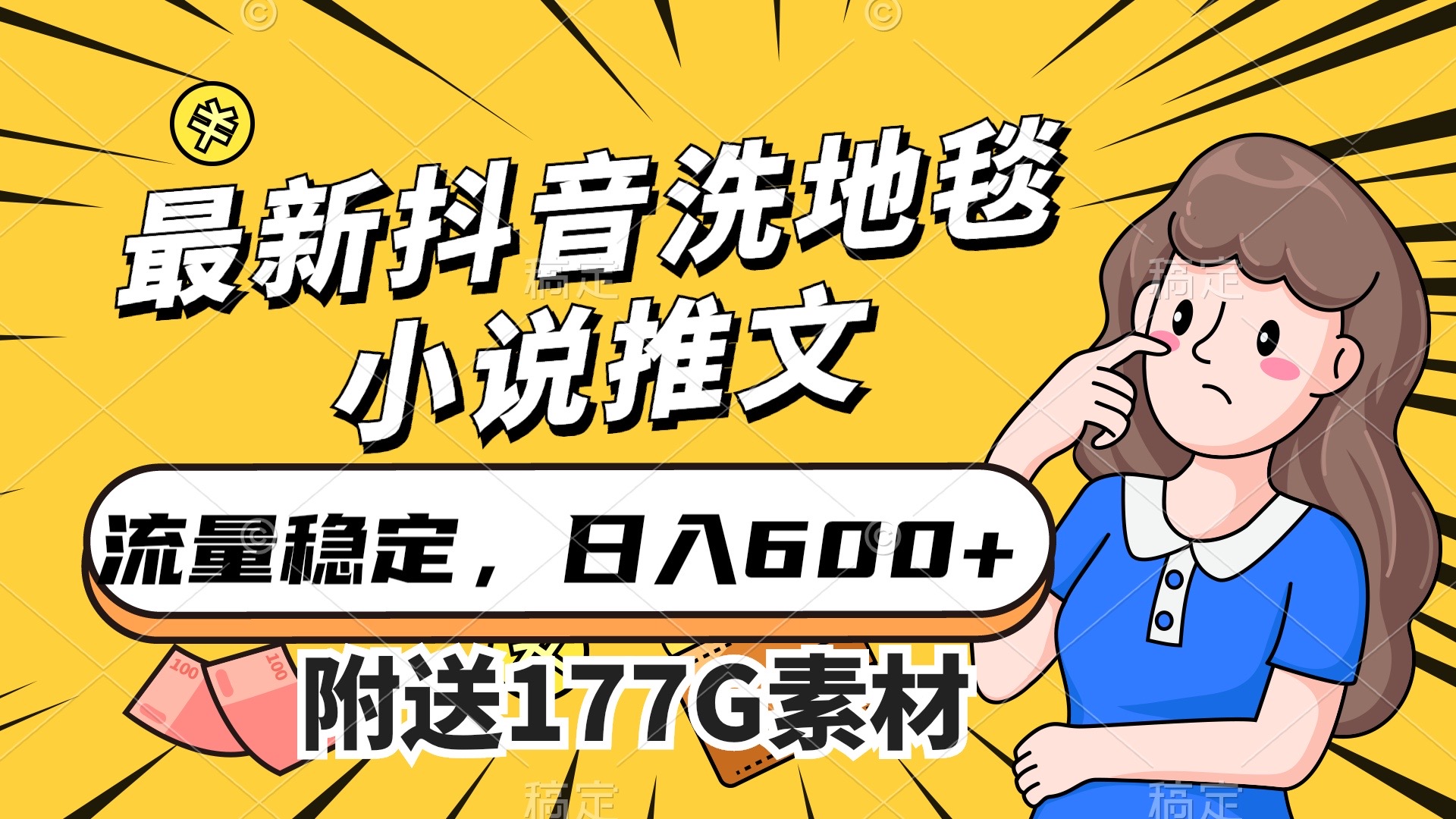 最新抖音洗地毯
小说推文

流量稳定，日入600+

附送177G素材

100

100

稿定

稿定

稿定

稿定